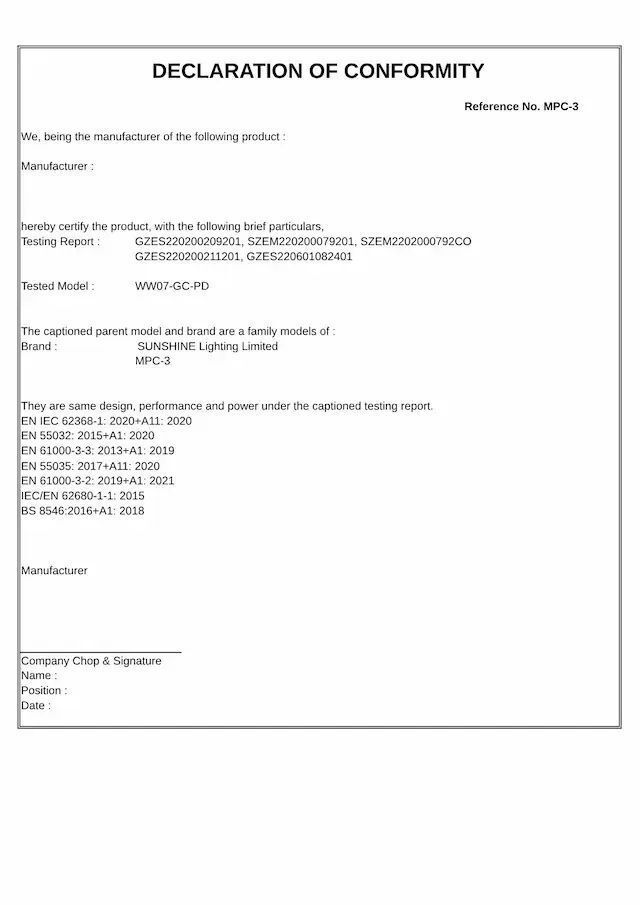 DECLARATION OF CONFORMITY

Reference No. MPC-3

We, being the manufacturer of the following product :

Manufacturer :

hereby certify the product, with the following brief particulars,
Testing Report : GZES220200209201, SZEM220200079201, SZEM2202000792CO
GZES220200211201, GZES220601082401

Tested Model : WW07-GC-PD

The captioned parent model and brand are a family models of :
Brand : SUNSHINE Lighting Limited
MPC-3

They are same design, performance and power under the captioned testing report.
EN IEC 62368-1: 2020+A11: 2020
EN 55032: 2015+A1: 2020
EN 61000-3-3: 2013+A1: 2019
EN 55035: 2017+A11: 2020
EN 61000-3-2: 2019+A1: 2021
IEC/EN 62680-1-1: 2015
BS 8546:2016+A1: 2018

Manufacturer

Company Chop & Signature
Name :
Position :
Date :